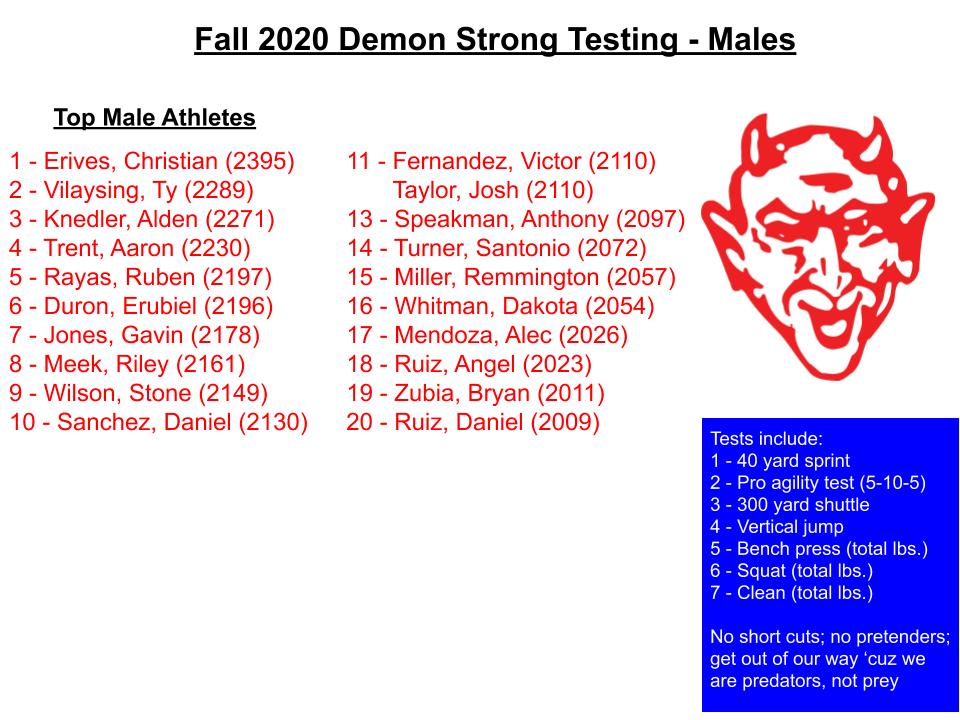 Fall 2020 Demon Strong Testing - Males

Top Male Athletes

1 - Erives, Christian (2395)
2 - Vilaysing, Ty (2289)
3 - Knedler, Alden (2271)
4 - Trent, Aaron (2230)
5 - Rayas, Ruben (2197)
6 - Duron, Erubiel (2196)
7 - Jones, Gavin (2178)
8 - Meek, Riley (2161)
9 - Wilson, Stone (2149)
10 - Sanchez, Daniel (2130)

11 - Fernandez, Victor (2110)
Taylor, Josh (2110)
13 - Speakman, Anthony (2097)
14 - Turner, Santonio (2072)
15 - Miller, Remmington (2057)
16 - Whitman, Dakota (2054)
17 - Mendoza, Alec (2026)
18 - Ruiz, Angel (2023)
19 - Zubia, Bryan (2011)
20 - Ruiz, Daniel (2009)

Tests include:
1 - 40 yard sprint
2 - Pro agility test (5-10-5)
3 - 300 yard shuttle
4 - Vertical jump
5 - Bench press (total lbs.)
6 - Squat (total lbs.)
7 - Clean (total lbs.)

No short cuts; no pretenders; get out of our way ‘cuz we are predators, not prey